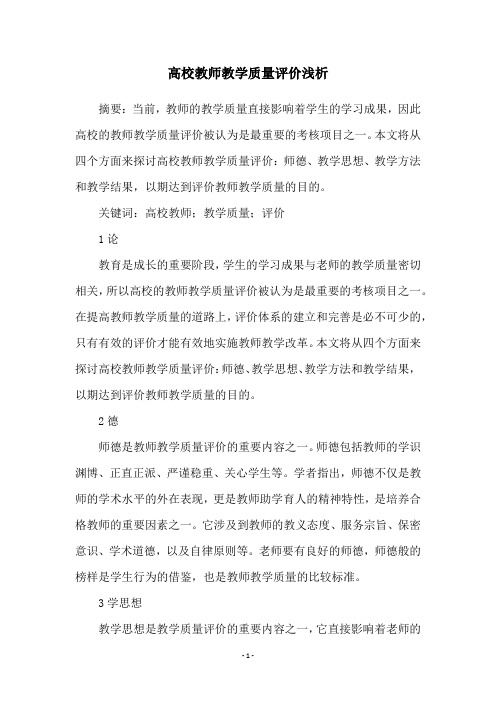 高校教师教学质量评价浅析

摘要：当前，教师的教学质量直接影响着学生的学习成果，因此高校的教师教学质量评价被认为是最重要的考核项目之一。本文将从四个方面来探讨高校教师教学质量评价：师德、教学思想、教学方法和教学结果，以期达到评价教师教学质量的目的。

关键词：高校教师；教学质量；评价

1 论

教育是成长的重要阶段，学生的学习成果与老师的教学质量密切相关，所以高校的教师教学质量评价被认为是最重要的考核项目之一。在提高教师教学质量的道路上，评价体系的建立和完善是必不可少的，只有有效的评价才能有效地实施教师教学改革。本文将从四个方面来探讨高校教师教学质量评价：师德、教学思想、教学方法和教学结果，以期达到评价教师教学质量的目的。

2 德

师德是教师教学质量评价的重要内容之一。师德包括教师的学识渊博、正直正派、严谨稳重、关心学生等。学者指出，师德不仅是教师的学术水平的外在表现，更是教师助学育人的精神特性，是培养合格教师的重要因素之一。它涉及到教师的教义态度、服务宗旨、保密意识、学术道德，以及自律原则等。老师要有良好的师德，师德般的榜样是学生行为的借鉴，也是教师教学质量的比较标准。

3 学思想

教学思想是教学质量评价的重要内容之一，它直接影响着老师的

- 1 -